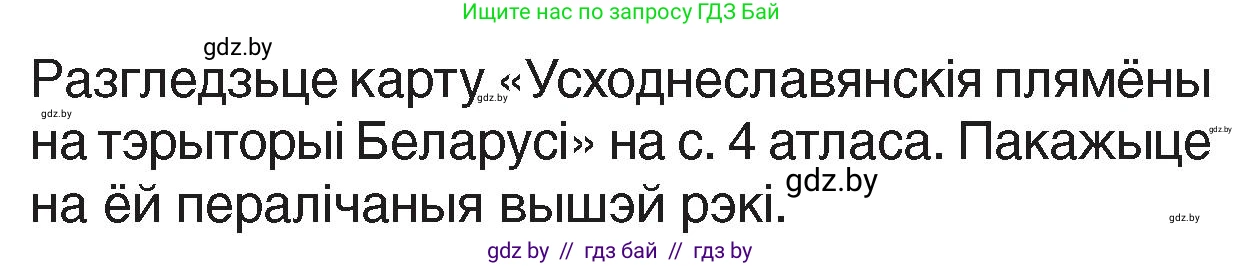 Ищите нас по запросу ГДЗ Бай

gdz.by

Разгледзьце карту «Усходнеславянскія плямёны на тэрыторыі Беларусі» на с. 4 атласа. Пакажыце на ёй пералічаныя вышэй рэкі.

gdz.by gdz.by gdz.by gdz.by gdz.by

gdz by // гдз бай // гдз by